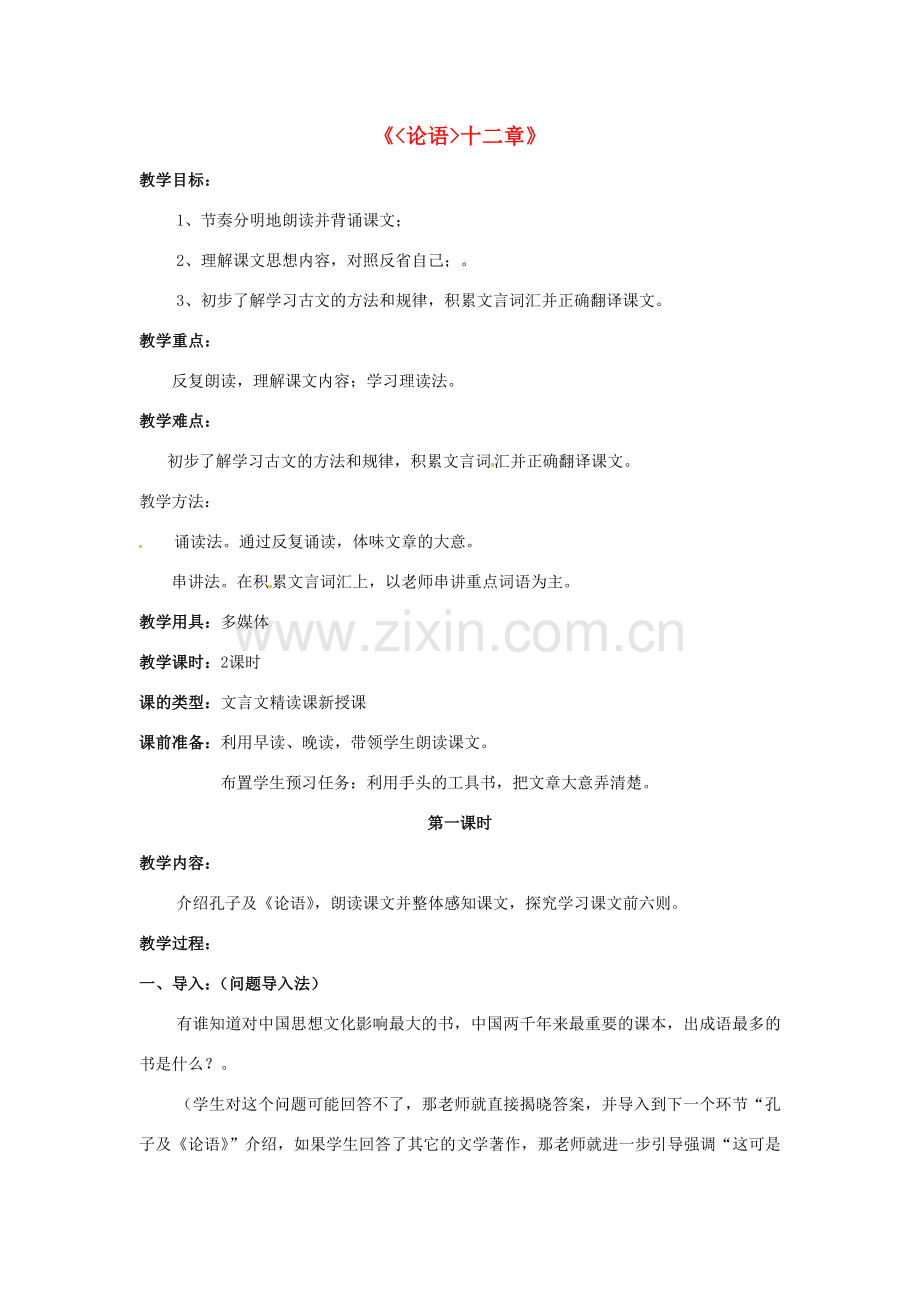 《<论语>十二章》

教学目标：

1、节奏分明地朗读并背诵课文；

2、理解课文思想内容，对照反省自己；。

3、初步了解学习古文的方法和规律，积累文言词汇并正确翻译课文。

教学重点：

反复朗读，理解课文内容；学习理读法。

教学难点：

初步了解学习古文的方法和规律，积累文言词汇并正确翻译课文。

教学方法：

诵读法。通过反复诵读，体味文章的大意。

串讲法。在积累文言词汇上，以老师串讲重点词语为主。

教学用具：多媒体

www.zixin.com.cn

教学课时：2课时

课的类型：文言文精读课新授课

课前准备：利用早读、晚读，带领学生朗读课文。

布置学生预习任务：利用手头的工具书，把文章大意弄清楚。

第一课时

教学内容：

介绍孔子及《论语》，朗读课文并整体感知课文，探究学习课文前六则。

教学过程：

一、导入：（问题导入法）

有谁知道对中国思想文化影响最大的书，中国两千年来最重要的课本，出成语最多的书是什么？。

（学生对这个问题可能回答不了，那老师就直接揭晓答案，并导入到下一个环节“孔子及《论语》”介绍，如果学生回答了其它的文学著作，那老师就进一步引导强调“这可是